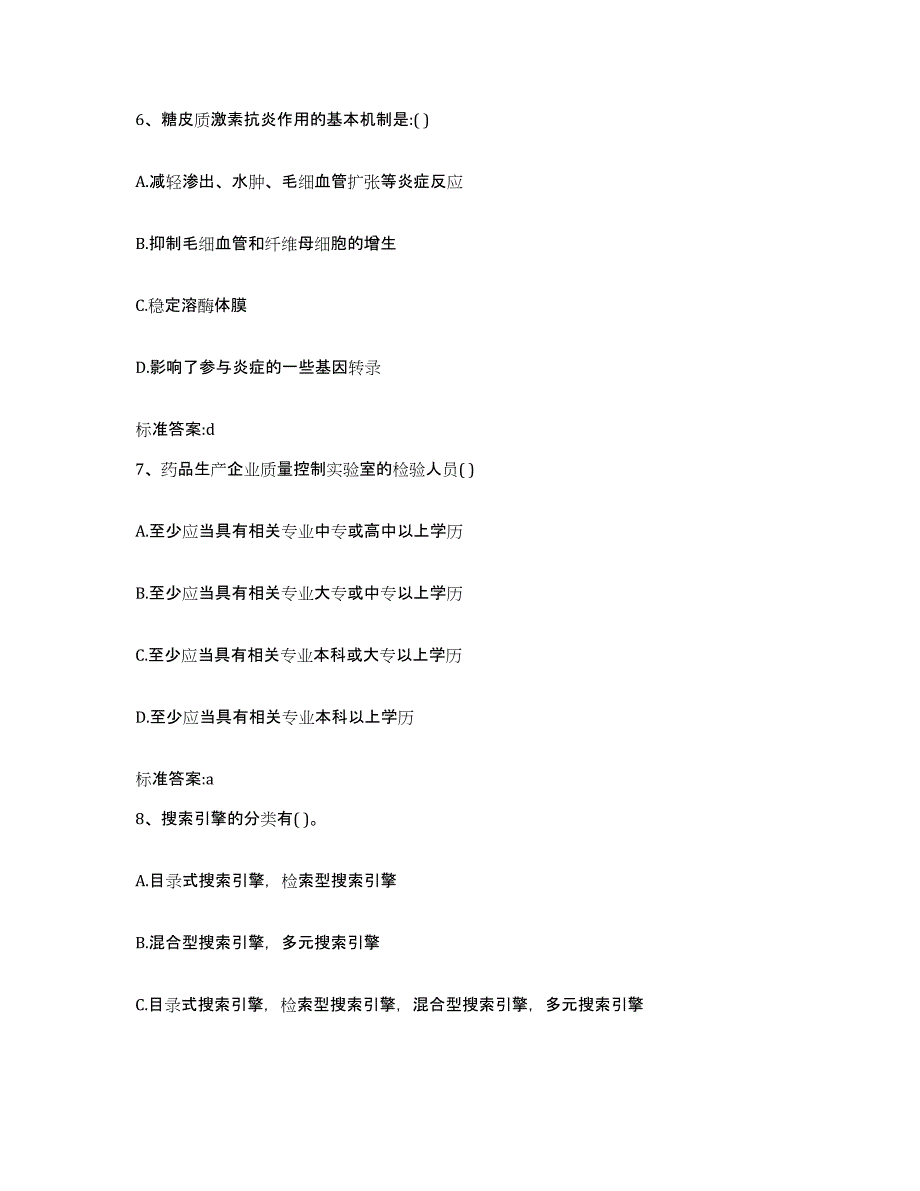 6、糖皮质激素抗炎作用的基本机制是:( )

A.减轻渗出、水肿、毛细血管扩张等炎症反应

B.抑制毛细血管和纤维母细胞的增生

C.稳定溶酶体膜

D.影响了参与炎症的一些基因转录

标准答案:d

7、药品生产企业质量控制实验室的检验人员( )

A.至少应当具有相关专业中专或高中以上学历

B.至少应当具有相关专业大专或中专以上学历

C.至少应当具有相关专业本科或大专以上学历

D.至少应当具有相关专业本科以上学历

标准答案:a

8、搜索引擎的分类有( )。

A.目录式搜索引擎，检索型搜索引擎

B.混合型搜索引擎，多元搜索引擎

C.目录式搜索引擎，检索型搜索引擎，混合型搜索引擎，多元搜索引擎